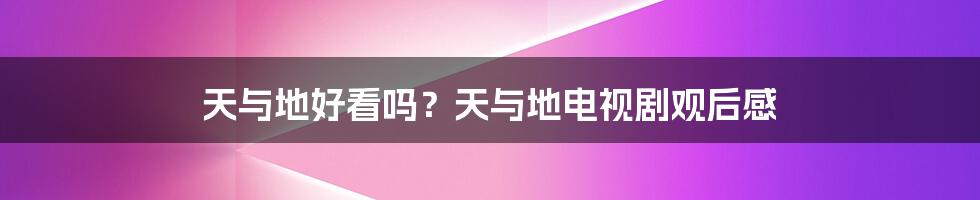 天与地好看吗？天与地电视剧观后感